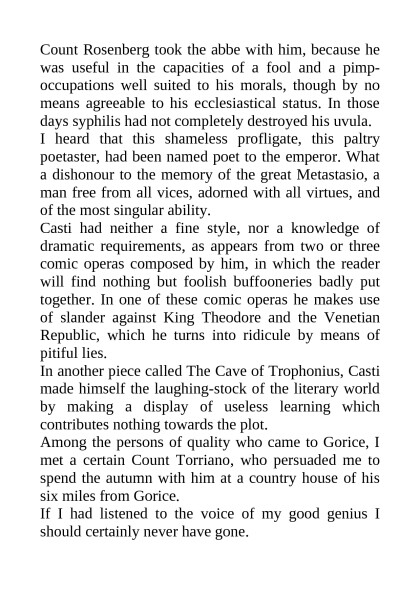 Count Rosenberg took the abbe with him, because he was useful in the capacities of a fool and a pimp-occupations well suited to his morals, though by no means agreeable to his ecclesiastical status. In those days syphilis had not completely destroyed his uvula.
I heard that this shameless profligate, this paltry poetaster, had been named poet to the emperor. What a dishonour to the memory of the great Metastasio, a man free from all vices, adorned with all virtues, and of the most singular ability.
Casti had neither a fine style, nor a knowledge of dramatic requirements, as appears from two or three comic operas composed by him, in which the reader will find nothing but foolish buffooneries badly put together. In one of these comic operas he makes use of slander against King Theodore and the Venetian Republic, which he turns into ridicule by means of pitiful lies.
In another piece called The Cave of Trophonius, Casti made himself the laughing-stock of the literary world by making a display of useless learning which contributes nothing towards the plot.
Among the persons of quality who came to Gorice, I met a certain Count Torriano, who persuaded me to spend the autumn with him at a country house of his six miles from Gorice.
If I had listened to the voice of my good genius I should certainly never have gone.